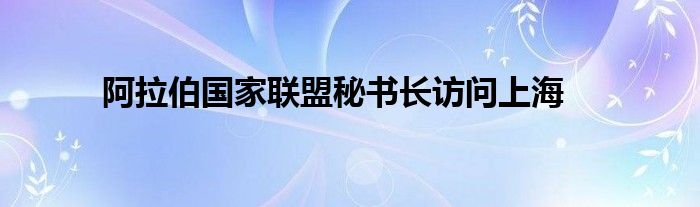 阿拉伯国家联盟秘书长访问上海